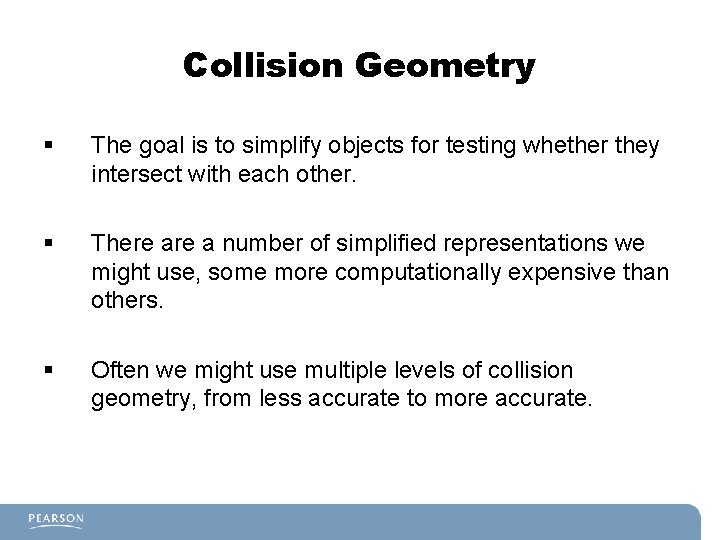 Collision Geometry

▪ The goal is to simplify objects for testing whether they intersect with each other.

▪ There are a number of simplified representations we might use, some more computationally expensive than others.

▪ Often we might use multiple levels of collision geometry, from less accurate to more accurate.

PEARSON